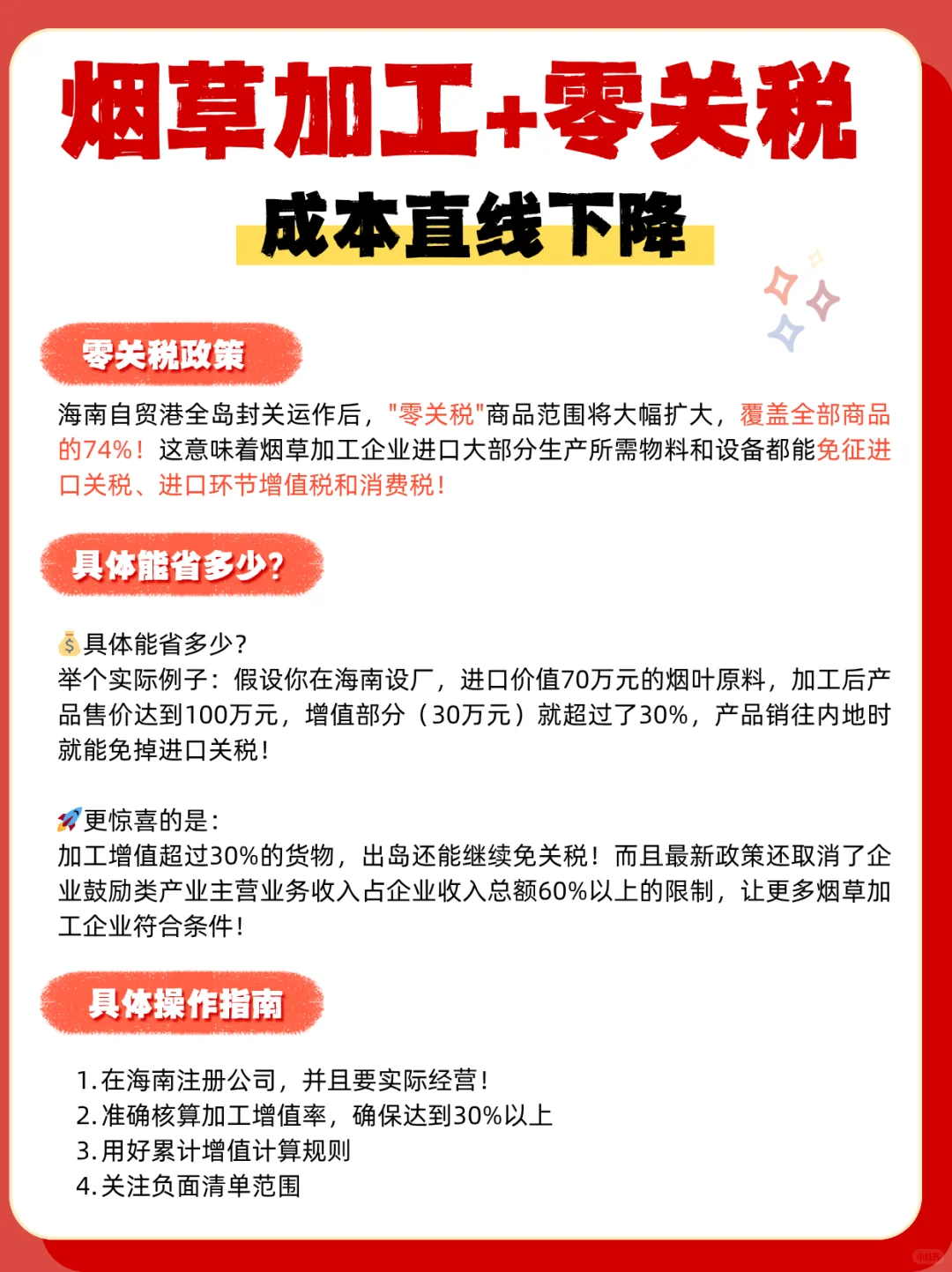 烟草加工+零关税

成本直线下降

零关税政策

海南自贸港全岛封关运作后，"零关税"商品范围将大幅扩大，覆盖全部商品的74%！这意味着烟草加工企业进口大部分生产所需物料和设备都能免征进口关税、进口环节增值税和消费税！

具体能省多少?

💰具体能省多少？
举个实际例子：假设你在海南设厂，进口价值70万元的烟叶原料，加工后产品售价达到100万元，增值部分（30万元）就超过了30%，产品销往内地时就能免掉进口关税！

🚀更惊喜的是：
加工增值超过30%的货物，出岛还能继续免关税！而且最新政策还取消了企业鼓励类产业主营业务收入占企业收入总额60%以上的限制，让更多烟草加工企业符合条件！

具体操作指南

1.在海南注册公司，并且要实际经营！
2.准确核算加工增值率，确保达到30%以上
3.用好累计增值计算规则
4.关注负面清单范围